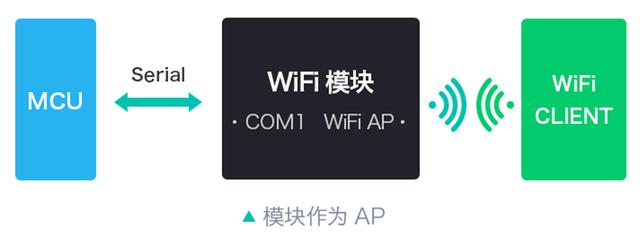 MCU

Serial

WiFi 模块

· COM1 WiFi AP ·

WiFi CLIENT

▲ 模块作为 AP